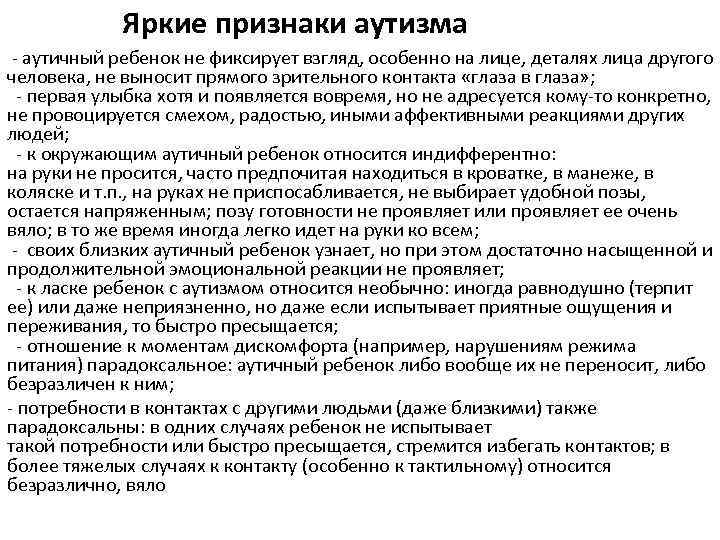 Яркие признаки аутизма

- аутичный ребенок не фиксирует взгляд, особенно на лице, деталях лица другого человека, не выносит прямого зрительного контакта «глаза в глаза»;

- первая улыбка хотя и появляется вовремя, но не адресуется кому-то конкретно, не провоцируется смехом, радостью, иными аффективными реакциями других людей;

- к окружающим аутичный ребенок относится индифферентно:
на руки не просится, часто предпочитая находиться в кроватке, в манеже, в коляске и т.п., на руках не приспосабливается, не выбирает удобной позы, остается напряженным; позу готовности не проявляет или проявляет ее очень вяло; в то же время иногда легко идет на руки ко всем;

- своих близких аутичный ребенок узнает, но при этом достаточно насыщенной и продолжительной эмоциональной реакции не проявляет;

- к ласке ребенок с аутизмом относится необычно: иногда равнодушно (терпит ее) или даже неприязненно, но даже если испытывает приятные ощущения и переживания, то быстро пресыщается;

- отношение к моментам дискомфорта (например, нарушениям режима питания) парадоксальное: аутичный ребенок либо вообще их не переносит, либо безразличен к ним;

- потребности в контактах с другими людьми (даже близкими) также парадоксальны: в одних случаях ребенок не испытывает
такой потребности или быстро пресыщается, стремится избегать контактов; в более тяжелых случаях к контакту (особенно к тактильному) относится безразлично, вяло